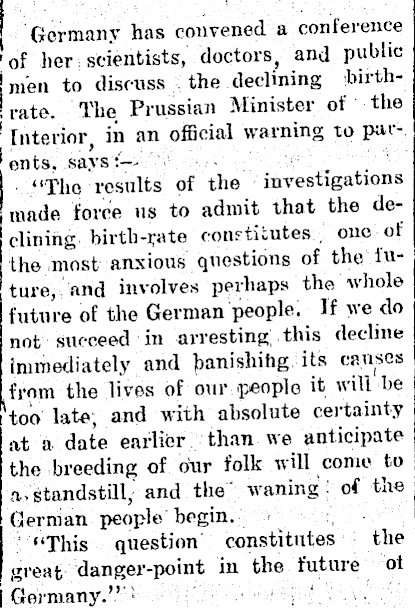 Germany has convened a conference of her scientists, doctors, and public men to discuss the declining birth-rate. The Prussian Minister of the Interior, in an official warning to parents, says:—

"The results of the investigations made force us to admit that the declining birth-rate constitutes one of the most anxious questions of the future, and involves perhaps the whole future of the German people. If we do not succeed in arresting this decline immediately and banishing its causes from the lives of our people it will be too late, and with absolute certainty at a date earlier than we anticipate the breeding of our folk will come to a standstill, and the waning of the German people begin.

"This question constitutes the great danger-point in the future of Germany."